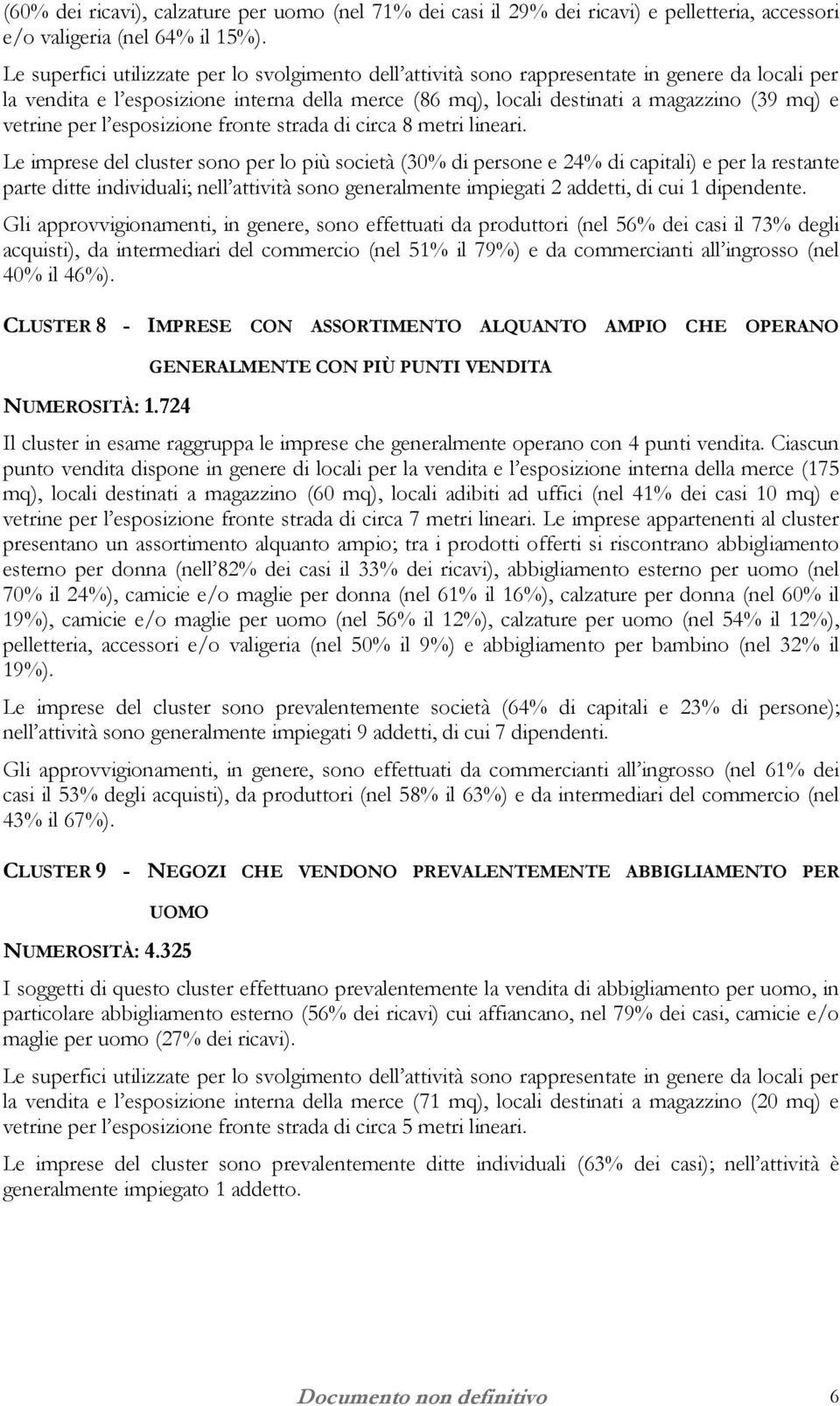 (60% dei ricavi), calzature per uomo (nel 71% dei casi il 29% dei ricavi) e pelletteria, accessori e/o valigeria (nel 64% il 15%).

Le superfici utilizzate per lo svolgimento dell'attività sono rappresentate in genere da locali per la vendita e l'esposizione interna della merce (86 mq), locali destinati a magazzino (39 mq) e vetrine per l'esposizione fronte strada di circa 8 metri lineari.

Le imprese del cluster sono per lo più società (30% di persone e 24% di capitali) e per la restante parte ditte individuali; nell'attività sono generalmente impiegati 2 addetti, di cui 1 dipendente.

Gli approvvigionamenti, in genere, sono effettuati da produttori (nel 56% dei casi il 73% degli acquisti), da intermediari del commercio (nel 51% il 79%) e da commercianti all'ingrosso (nel 40% il 46%).

CLUSTER 8 - IMPRESE CON ASSORTIMENTO ALQUANTO AMPIO CHE OPERANO GENERALMENTE CON PIÙ PUNTI VENDITA

NUMEROSITÀ: 1.724

Il cluster in esame raggruppa le imprese che generalmente operano con 4 punti vendita. Ciascun punto vendita dispone in genere di locali per la vendita e l'esposizione interna della merce (175 mq), locali destinati a magazzino (60 mq), locali adibiti ad uffici (nel 41% dei casi 10 mq) e vetrine per l'esposizione fronte strada di circa 7 metri lineari. Le imprese appartenenti al cluster presentano un assortimento alquanto ampio; tra i prodotti offerti si riscontrano abbigliamento esterno per donna (nell'82% dei casi il 33% dei ricavi), abbigliamento esterno per uomo (nel 70% il 24%), camicie e/o maglie per donna (nel 61% il 16%), calzature per donna (nel 60% il 19%), camicie e/o maglie per uomo (nel 56% il 12%), calzature per uomo (nel 54% il 12%), pelletteria, accessori e/o valigeria (nel 50% il 9%) e abbigliamento per bambino (nel 32% il 19%).

Le imprese del cluster sono prevalentemente società (64% di capitali e 23% di persone); nell'attività sono generalmente impiegati 9 addetti, di cui 7 dipendenti.

Gli approvvigionamenti, in genere, sono effettuati da commercianti all'ingrosso (nel 61% dei casi il 53% degli acquisti), da produttori (nel 58% il 63%) e da intermediari del commercio (nel 43% il 67%).

CLUSTER 9 - NEGOZI CHE VENDONO PREVALENTEMENTE ABBIGLIAMENTO PER UOMO

NUMEROSITÀ: 4.325

I soggetti di questo cluster effettuano prevalentemente la vendita di abbigliamento per uomo, in particolare abbigliamento esterno (56% dei ricavi) cui affiancano, nel 79% dei casi, camicie e/o maglie per uomo (27% dei ricavi).

Le superfici utilizzate per lo svolgimento dell'attività sono rappresentate in genere da locali per la vendita e l'esposizione interna della merce (71 mq), locali destinati a magazzino (20 mq) e vetrine per l'esposizione fronte strada di circa 5 metri lineari.

Le imprese del cluster sono prevalentemente ditte individuali (63% dei casi); nell'attività è generalmente impiegato 1 addetto.

Documento non definitivo 6